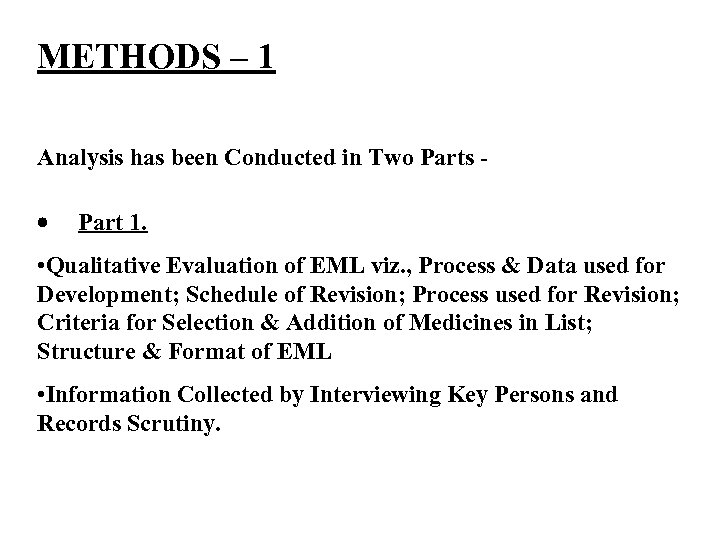 METHODS – 1

Analysis has been Conducted in Two Parts -

• Part 1.

•Qualitative Evaluation of EML viz., Process & Data used for Development; Schedule of Revision; Process used for Revision; Criteria for Selection & Addition of Medicines in List; Structure & Format of EML

•Information Collected by Interviewing Key Persons and Records Scrutiny.